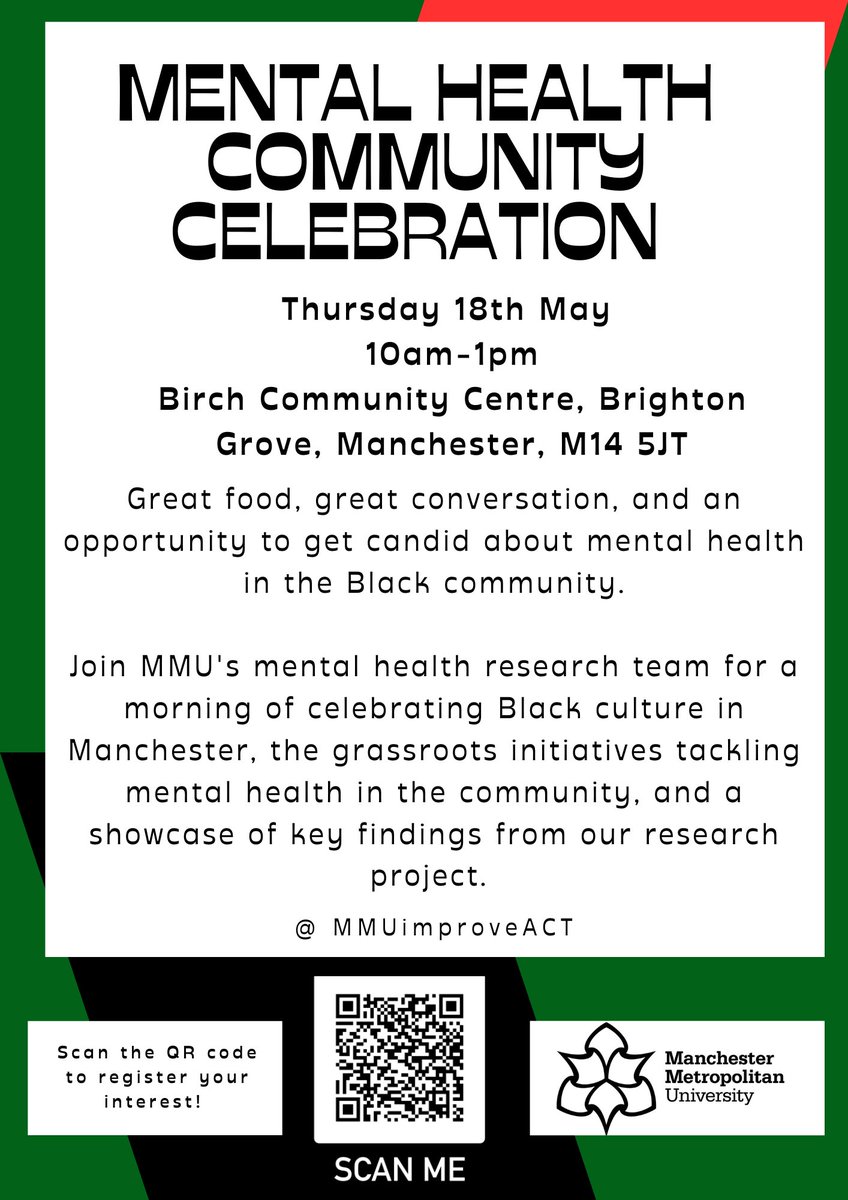 MENTAL HEALTH COMMUNITY CELEBRATION

Thursday 18th May
10am-1pm
Birch Community Centre, Brighton Grove, Manchester, M14 5JT

Great food, great conversation, and an opportunity to get candid about mental health in the Black community.

Join MMU's mental health research team for a morning of celebrating Black culture in Manchester, the grassroots initiatives tackling mental health in the community, and a showcase of key findings from our research project.

@ MMUimproveACT

Scan the QR code to register your interest!

SCAN ME

Manchester Metropolitan University